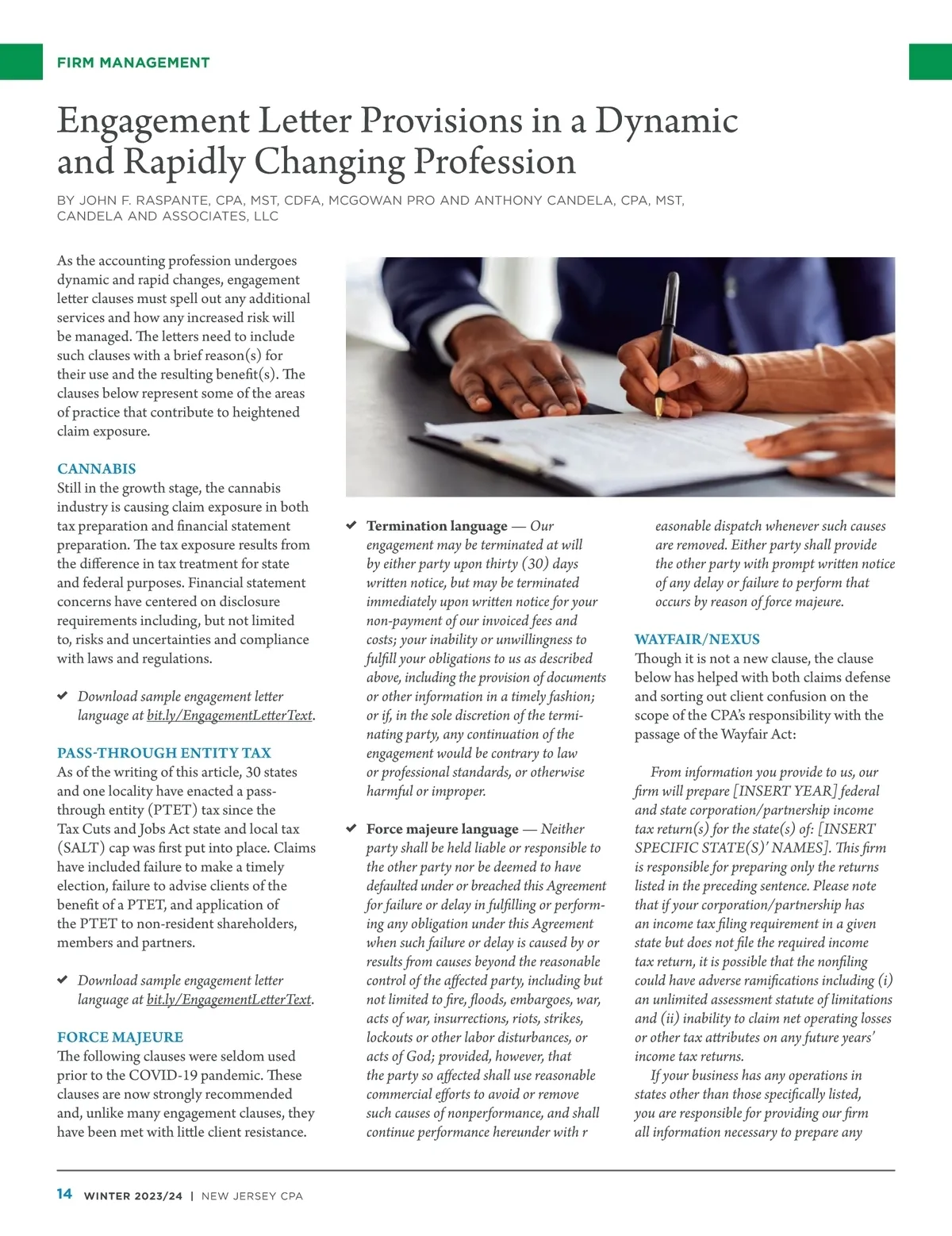 FIRM MANAGEMENT

Engagement Letter Provisions in a Dynamic and Rapidly Changing Profession

BY JOHN F. RASPANTE, CPA, MST, CDFA, MCGOWAN PRO AND ANTHONY CANDELA, CPA, MST, CANDELA AND ASSOCIATES, LLC

As the accounting profession undergoes dynamic and rapid changes, engagement letter clauses must spell out any additional services and how any increased risk will be managed. The letters need to include such clauses with a brief reason(s) for their use and the resulting benefit(s). The clauses below represent some of the areas of practice that contribute to heightened claim exposure.

CANNABIS
Still in the growth stage, the cannabis industry is causing claim exposure in both tax preparation and financial statement preparation. The tax exposure results from the difference in tax treatment for state and federal purposes. Financial statement concerns have centered on disclosure requirements including, but not limited to, risks and uncertainties and compliance with laws and regulations.

✔ Download sample engagement letter language at bit.ly/EngagementLetterText.

PASS-THROUGH ENTITY TAX
As of the writing of this article, 30 states and one locality have enacted a pass-through entity (PTET) tax since the Tax Cuts and Jobs Act state and local tax (SALT) cap was first put into place. Claims have included failure to make a timely election, failure to advise clients of the benefit of a PTET, and application of the PTET to non-resident shareholders, members and partners.

✔ Download sample engagement letter language at bit.ly/EngagementLetterText.

FORCE MAJEURE
The following clauses were seldom used prior to the COVID-19 pandemic. These clauses are now strongly recommended and, unlike many engagement clauses, they have been met with little client resistance.

✔ Termination language — Our engagement may be terminated at will by either party upon thirty (30) days written notice, but may be terminated immediately upon written notice for your non-payment of our invoiced fees and costs; your inability or unwillingness to fulfill your obligations to us as described above, including the provision of documents or other information in a timely fashion; or if, in the sole discretion of the terminating party, any continuation of the engagement would be contrary to law or professional standards, or otherwise harmful or improper.

✔ Force majeure language — Neither party shall be held liable or responsible to the other party nor be deemed to have defaulted under or breached this Agreement for failure or delay in fulfilling or performing any obligation under this Agreement when such failure or delay is caused by or results from causes beyond the reasonable control of the affected party, including but not limited to fire, floods, embargoes, war, acts of war, insurrections, riots, strikes, lockouts or other labor disturbances, or acts of God; provided, however, that the party so affected shall use reasonable commercial efforts to avoid or remove such causes of nonperformance, and shall continue performance hereunder with r easonable dispatch whenever such causes are removed. Either party shall provide the other party with prompt written notice of any delay or failure to perform that occurs by reason of force majeure.

WAYFAIR/NEXUS
Though it is not a new clause, the clause below has helped with both claims defense and sorting out client confusion on the scope of the CPA's responsibility with the passage of the Wayfair Act:

From information you provide to us, our firm will prepare [INSERT YEAR] federal and state corporation/partnership income tax return(s) for the state(s) of: [INSERT SPECIFIC STATE(S)' NAMES]. This firm is responsible for preparing only the returns listed in the preceding sentence. Please note that if your corporation/partnership has an income tax filing requirement in a given state but does not file the required income tax return, it is possible that the nonfiling could have adverse ramifications including (i) an unlimited assessment statute of limitations and (ii) inability to claim net operating losses or other tax attributes on any future years' income tax returns.

If your business has any operations in states other than those specifically listed, you are responsible for providing our firm all information necessary to prepare any

14 WINTER 2023/24 | NEW JERSEY CPA